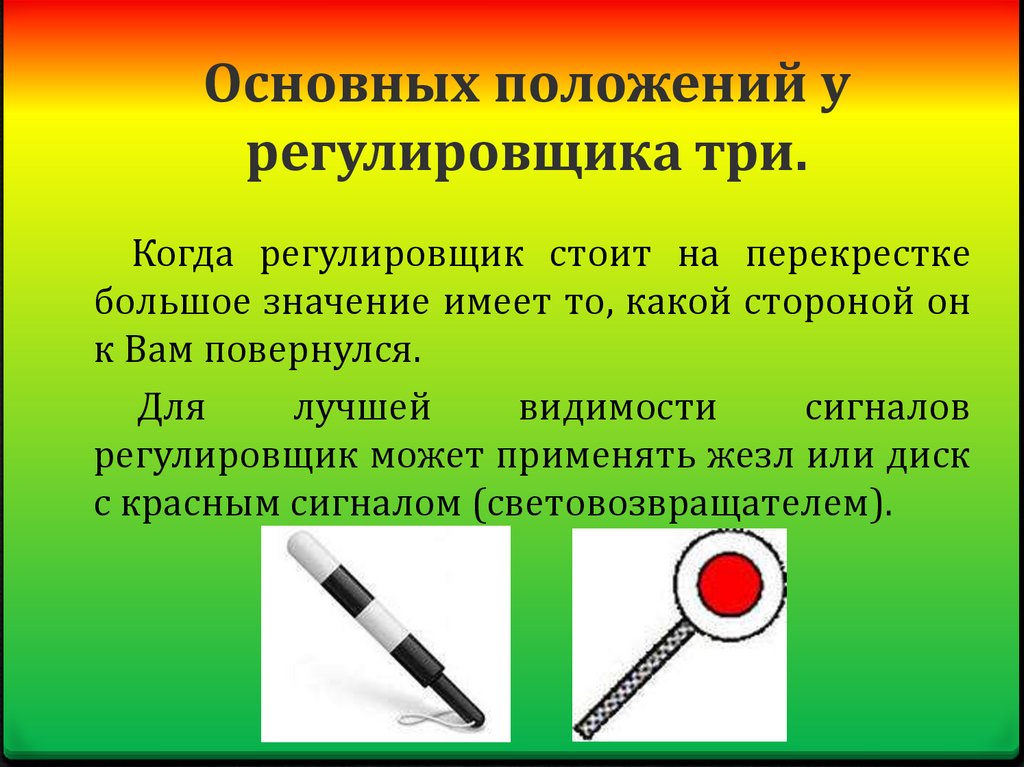 Основных положений у регулировщика три.

Когда регулировщик стоит на перекрестке большое значение имеет то, какой стороной он к Вам повернулся.

Для лучшей видимости сигналов регулировщик может применять жезл или диск с красным сигналом (световозвращателем).